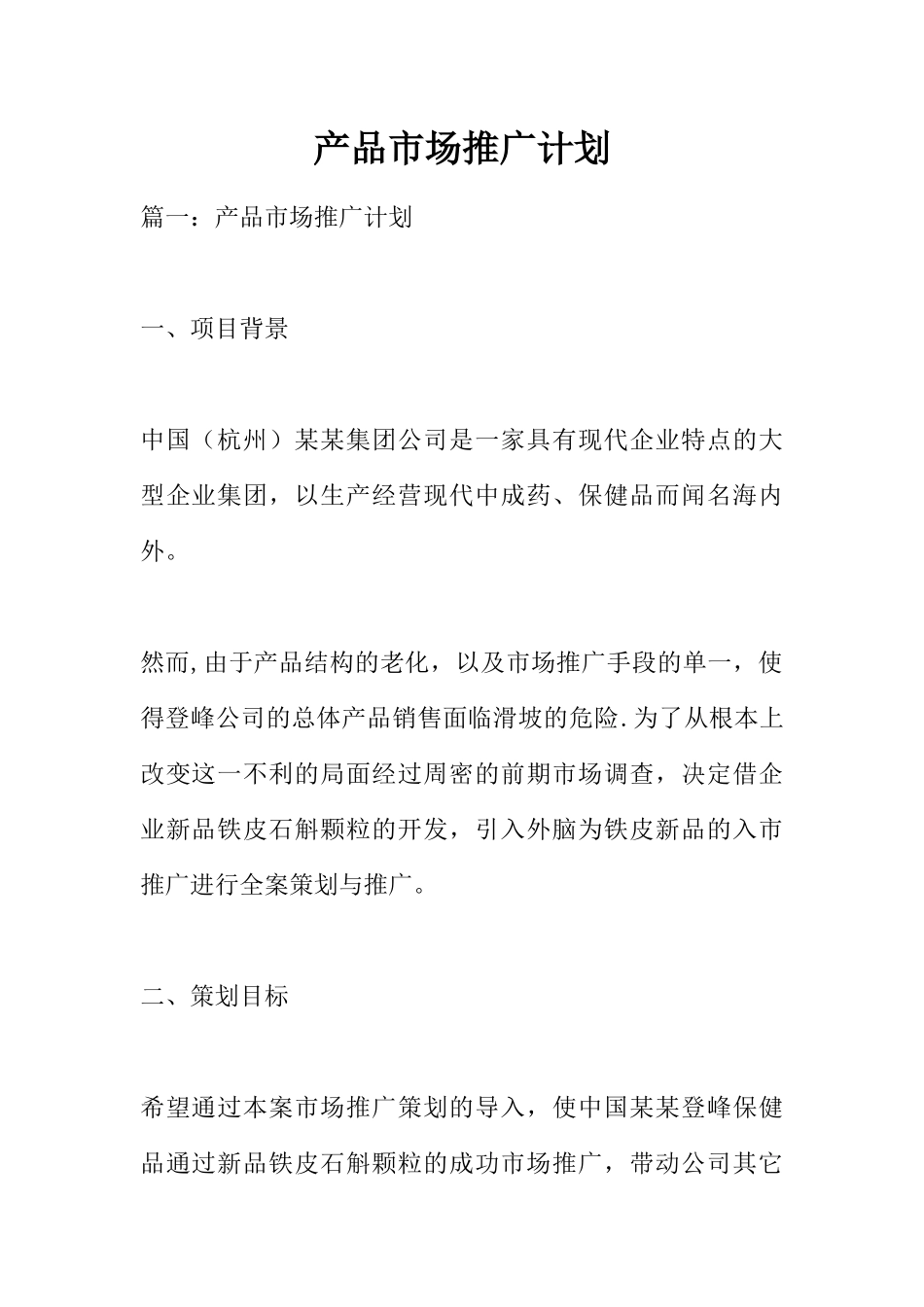 产品市场推广计划

篇一：产品市场推广计划

一、项目背景

中国（杭州）某某集团公司是一家具有现代企业特点的大型企业集团，以生产经营现代中成药、保健品而闻名海内外。

然而,由于产品结构的老化，以及市场推广手段的单一，使得登峰公司的总体产品销售面临滑坡的危险.为了从根本上改变这一不利的局面经过周密的前期市场调查，决定借企业新品铁皮石斛颗粒的开发，引入外脑为铁皮新品的入市推广进行全案策划与推广。

二、策划目标

希望通过本案市场推广策划的导入，使中国某某登峰保健品通过新品铁皮石斛颗粒的成功市场推广，带动公司其它